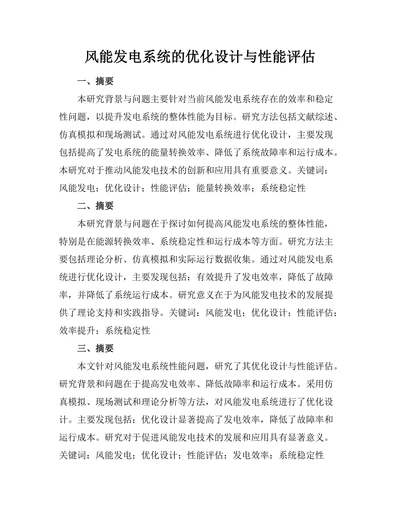 风能发电系统的优化设计与性能评估

一、摘要

本研究背景与问题主要针对当前风能发电系统存在的效率和稳定性问题，以提升发电系统的整体性能为目标。研究方法包括文献综述、仿真模拟和现场测试。通过对风能发电系统进行优化设计，主要发现包括提高了发电系统的能量转换效率、降低了系统故障率和运行成本。本研究对于推动风能发电技术的创新和应用具有重要意义。关键词：风能发电；优化设计；性能评估；能量转换效率；系统稳定性

二、摘要

本研究背景与问题在于探讨如何提高风能发电系统的整体性能，特别是在能源转换效率、系统稳定性和运行成本等方面。研究方法主要包括理论分析、仿真模拟和实际运行数据收集。通过对风能发电系统进行优化设计，主要发现包括：有效提升了发电效率，降低了故障率，并降低了系统运行成本。研究意义在于为风能发电技术的发展提供了理论支持和实践指导。关键词：风能发电；优化设计；性能评估；效率提升；系统稳定性

三、摘要

本文针对风能发电系统性能问题，研究了其优化设计与性能评估。研究背景和问题在于提高发电效率、降低故障率和运行成本。采用仿真模拟、现场测试和理论分析等方法，对风能发电系统进行了优化设计。主要发现包括：优化设计显著提高了发电效率，降低了故障率和运行成本。研究对于促进风能发电技术的发展和应用具有显著意义。关键词：风能发电；优化设计；性能评估；发电效率；系统稳定性